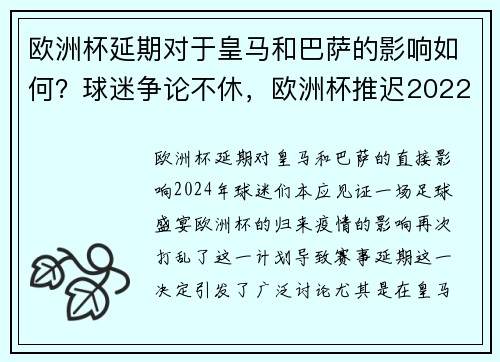 欧洲杯延期对于皇马和巴萨的影响如何？球迷争论不休，欧洲杯推迟2022

欧洲杯延期对皇马和巴萨的直接影响2024年球迷们本应见证一场足球盛宴欧洲杯的归来疫情的影响再次打乱了这一计划导致赛事延期这一决定引发了广泛讨论尤其是在皇马